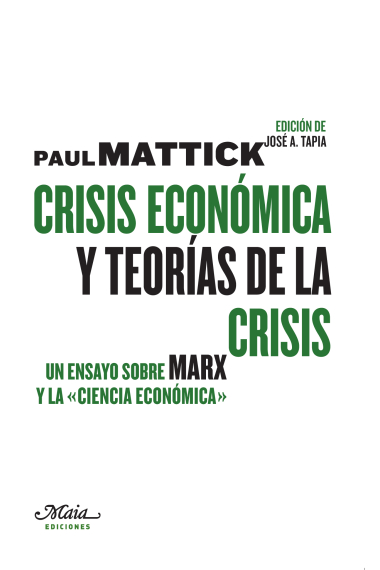 EDICIÓN DE
JOSÉ A. TAPIA

PAUL MATTICK

CRISIS ECONÓMICA
Y TEORÍAS DE LA
CRISIS

UN ENSAYO SOBRE MARX
Y LA «CIENCIA ECONÓMICA»

Maia
EDICIONES